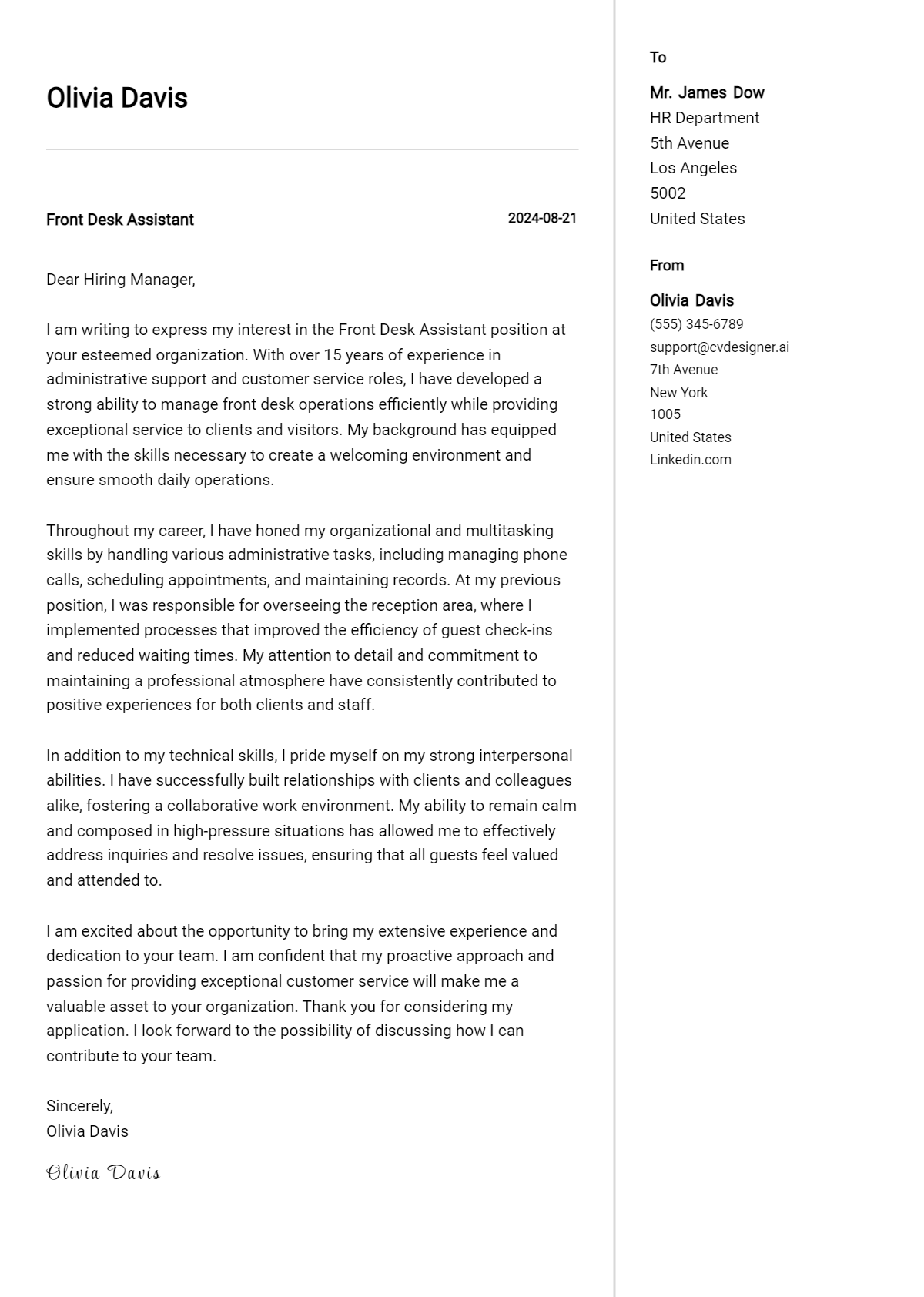 Olivia Davis

Front Desk Assistant
2024-08-21

Dear Hiring Manager,

I am writing to express my interest in the Front Desk Assistant position at your esteemed organization. With over 15 years of experience in administrative support and customer service roles, I have developed a strong ability to manage front desk operations efficiently while providing exceptional service to clients and visitors. My background has equipped me with the skills necessary to create a welcoming environment and ensure smooth daily operations.

Throughout my career, I have honed my organizational and multitasking skills by handling various administrative tasks, including managing phone calls, scheduling appointments, and maintaining records. At my previous position, I was responsible for overseeing the reception area, where I implemented processes that improved the efficiency of guest check-ins and reduced waiting times. My attention to detail and commitment to maintaining a professional atmosphere have consistently contributed to positive experiences for both clients and staff.

In addition to my technical skills, I pride myself on my strong interpersonal abilities. I have successfully built relationships with clients and colleagues alike, fostering a collaborative work environment. My ability to remain calm and composed in high-pressure situations has allowed me to effectively address inquiries and resolve issues, ensuring that all guests feel valued and attended to.

I am excited about the opportunity to bring my extensive experience and dedication to your team. I am confident that my proactive approach and passion for providing exceptional customer service will make me a valuable asset to your organization. Thank you for considering my application. I look forward to the possibility of discussing how I can contribute to your team.

Sincerely,
Olivia Davis

Olivia Davis

To

Mr. James Dow
HR Department
5th Avenue
Los Angeles
5002
United States

From

Olivia Davis
(555) 345-6789
support@cvdesigner.ai
7th Avenue
New York
1005
United States
Linkedin.com